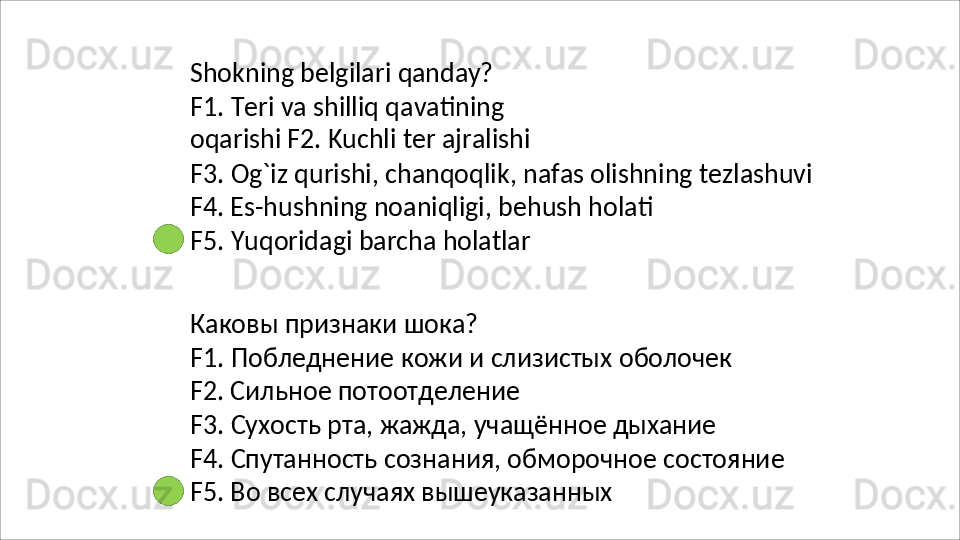 Shokning belgilari qanday?
F1. Teri va shilliq qavatining oqarishi F2. Kuchli ter ajralishi
F3. Og`iz qurishi, chanqoqlik, nafas olishning tezlashuvi
F4. Es-hushning noaniqligi, behush holati
F5. Yuqoridagi barcha holatlar

Каковы признаки шока?
F1. Побледнение кожи и слизистых оболочек
F2. Сильное потоотделение
F3. Сухость рта, жажда, учащённое дыхание
F4. Спутанность сознания, обморочное состояние
F5. Во всех случаях вышеуказанных

Docx.uz